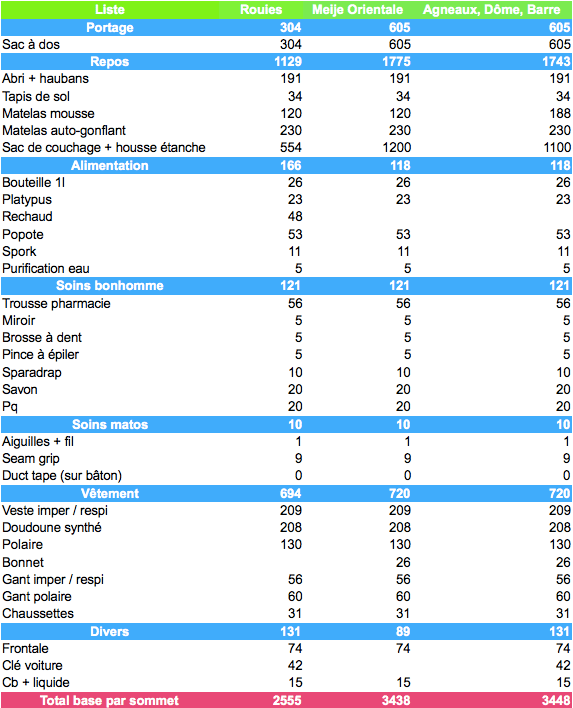 | Liste | Rouies | Meije Orientale | Agneaux, Dôme, Barre |
|---|---|---|---|
| Portage | 304 | 605 | 605 |
| Sac à dos | 304 | 605 | 605 |
| Repos | 1129 | 1775 | 1743 |
| Abri + haubans | 191 | 191 | 191 |
| Tapis de sol | 34 | 34 | 34 |
| Matelas mousse | 120 | 120 | 188 |
| Matelas auto-gonflant | 230 | 230 | 230 |
| Sac de couchage + housse étanche | 554 | 1200 | 1100 |
| Alimentation | 166 | 118 | 118 |
| Bouteille 1l | 26 | 26 | 26 |
| Platypus | 23 | 23 | 23 |
| Rechaud | 48 | | |
| Popote | 53 | 53 | 53 |
| Spork | 11 | 11 | 11 |
| Purification eau | 5 | 5 | 5 |
| Soins bonhomme | 121 | 121 | 121 |
| Trousse pharmacie | 56 | 56 | 56 |
| Miroir | 5 | 5 | 5 |
| Brosse à dent | 5 | 5 | 5 |
| Pince à épiler | 5 | 5 | 5 |
| Sparadrap | 10 | 10 | 10 |
| Savon | 20 | 20 | 20 |
| Pq | 20 | 20 | 20 |
| Soins matos | 10 | 10 | 10 |
| Aiguilles + fil | 1 | 1 | 1 |
| Seam grip | 9 | 9 | 9 |
| Duct tape (sur bâton) | 0 | 0 | 0 |
| Vêtement | 694 | 720 | 720 |
| Veste imper / respi | 209 | 209 | 209 |
| Doudoune synthé | 208 | 208 | 208 |
| Polaire | 130 | 130 | 130 |
| Bonnet | | 26 | 26 |
| Gant imper / respi | 56 | 56 | 56 |
| Gant polaire | 60 | 60 | 60 |
| Chaussettes | 31 | 31 | 31 |
| Divers | 131 | 89 | 131 |
| Frontale | 74 | 74 | 74 |
| Clé voiture | 42 | | 42 |
| Cb + liquide | 15 | 15 | 15 |
| Total base par sommet | 2555 | 3438 | 3448 |